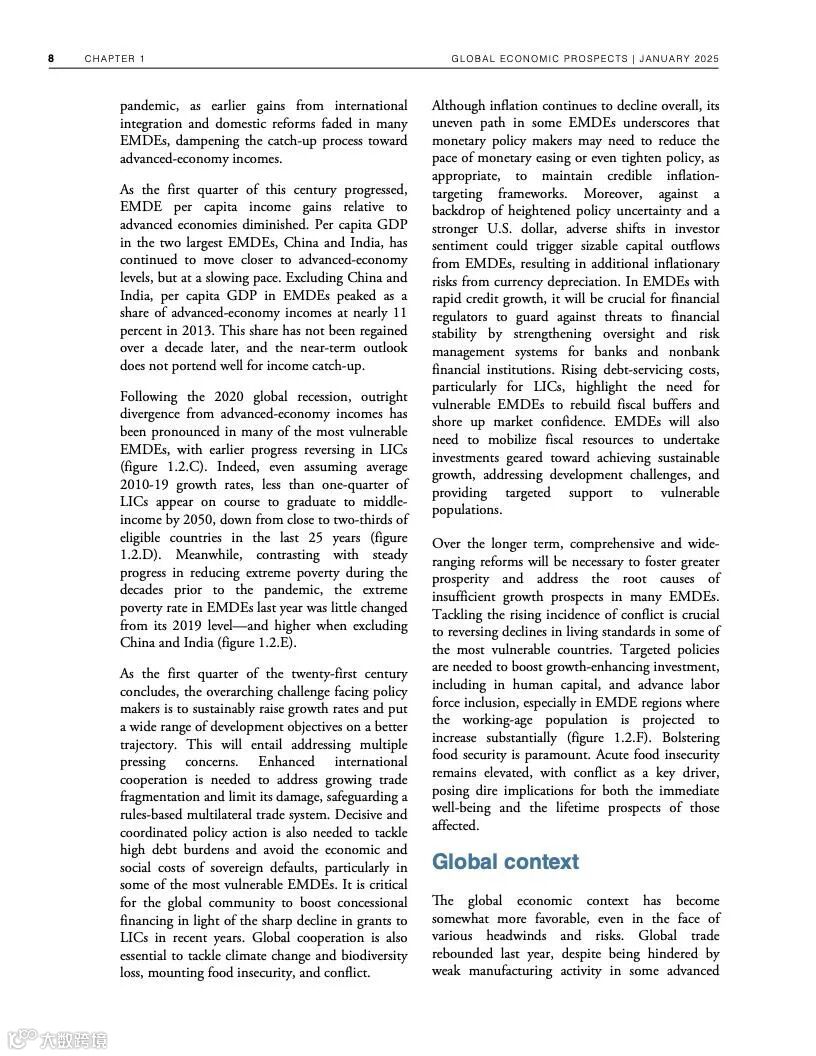 8 CHAPTER 1 GLOBAL ECONOMIC PROSPECTS | JANUARY 2025

pandemic, as earlier gains from international integration and domestic reforms faded in many EMDEs, dampening the catch-up process toward advanced-economy incomes.

As the first quarter of this century progressed, EMDE per capita income gains relative to advanced economies diminished. Per capita GDP in the two largest EMDEs, China and India, has continued to move closer to advanced-economy levels, but at a slowing pace. Excluding China and India, per capita GDP in EMDEs peaked as a share of advanced-economy incomes at nearly 11 percent in 2013. This share has not been regained over a decade later, and the near-term outlook does not portend well for income catch-up.

Following the 2020 global recession, outright divergence from advanced-economy incomes has been pronounced in many of the most vulnerable EMDEs, with earlier progress reversing in LICs (figure 1.2.C). Indeed, even assuming average 2010-19 growth rates, less than one-quarter of LICs appear on course to graduate to middle-income by 2050, down from close to two-thirds of eligible countries in the last 25 years (figure 1.2.D). Meanwhile, contrasting with steady progress in reducing extreme poverty during the decades prior to the pandemic, the extreme poverty rate in EMDEs last year was little changed from its 2019 level—and higher when excluding China and India (figure 1.2.E).

As the first quarter of the twenty-first century concludes, the overarching challenge facing policy makers is to sustainably raise growth rates and put a wide range of development objectives on a better trajectory. This will entail addressing multiple pressing concerns. Enhanced international cooperation is needed to address growing trade fragmentation and limit its damage, safeguarding a rules-based multilateral trade system. Decisive and coordinated policy action is also needed to tackle high debt burdens and avoid the economic and social costs of sovereign defaults, particularly in some of the most vulnerable EMDEs. It is critical for the global community to boost concessional financing in light of the sharp decline in grants to LICs in recent years. Global cooperation is also essential to tackle climate change and biodiversity loss, mounting food insecurity, and conflict.

Although inflation continues to decline overall, its uneven path in some EMDEs underscores that monetary policy makers may need to reduce the pace of monetary easing or even tighten policy, as appropriate, to maintain credible inflation-targeting frameworks. Moreover, against a backdrop of heightened policy uncertainty and a stronger U.S. dollar, adverse shifts in investor sentiment could trigger sizable capital outflows from EMDEs, resulting in additional inflationary risks from currency depreciation. In EMDEs with rapid credit growth, it will be crucial for financial regulators to guard against threats to financial stability by strengthening oversight and risk management systems for banks and nonbank financial institutions. Rising debt-servicing costs, particularly for LICs, highlight the need for vulnerable EMDEs to rebuild fiscal buffers and shore up market confidence. EMDEs will also need to mobilize fiscal resources to undertake investments geared toward achieving sustainable growth, addressing development challenges, and providing targeted support to vulnerable populations.

Over the longer term, comprehensive and wide-ranging reforms will be necessary to foster greater prosperity and address the root causes of insufficient growth prospects in many EMDEs. Tackling the rising incidence of conflict is crucial to reversing declines in living standards in some of the most vulnerable countries. Targeted policies are needed to boost growth-enhancing investment, including in human capital, and advance labor force inclusion, especially in EMDE regions where the working-age population is projected to increase substantially (figure 1.2.F). Bolstering food security is paramount. Acute food insecurity remains elevated, with conflict as a key driver, posing dire implications for both the immediate well-being and the lifetime prospects of those affected.

Global context

The global economic context has become somewhat more favorable, even in the face of various headwinds and risks. Global trade rebounded last year, despite being hindered by weak manufacturing activity in some advanced

大数跨境